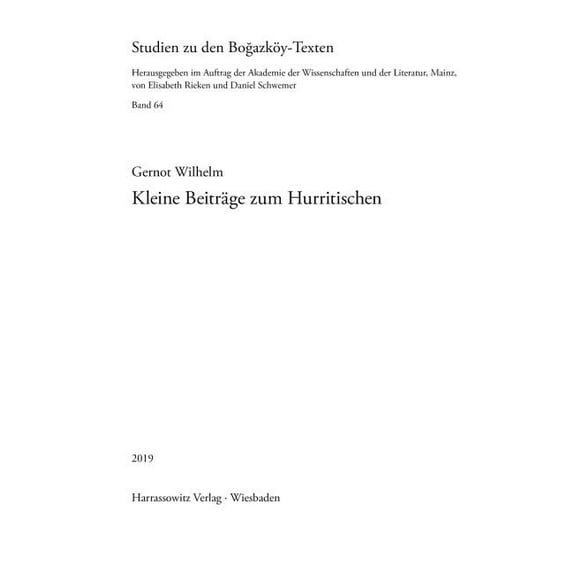 Studien zu den Boğazköy-Texten

Herausgegeben im Auftrag der Akademie der Wissenschaften und der Literatur, Mainz, von Elisabeth Rieken und Daniel Schwemer

Band 64

Gernot Wilhelm

Kleine Beiträge zum Hurritischen

2019

Harrassowitz Verlag · Wiesbaden